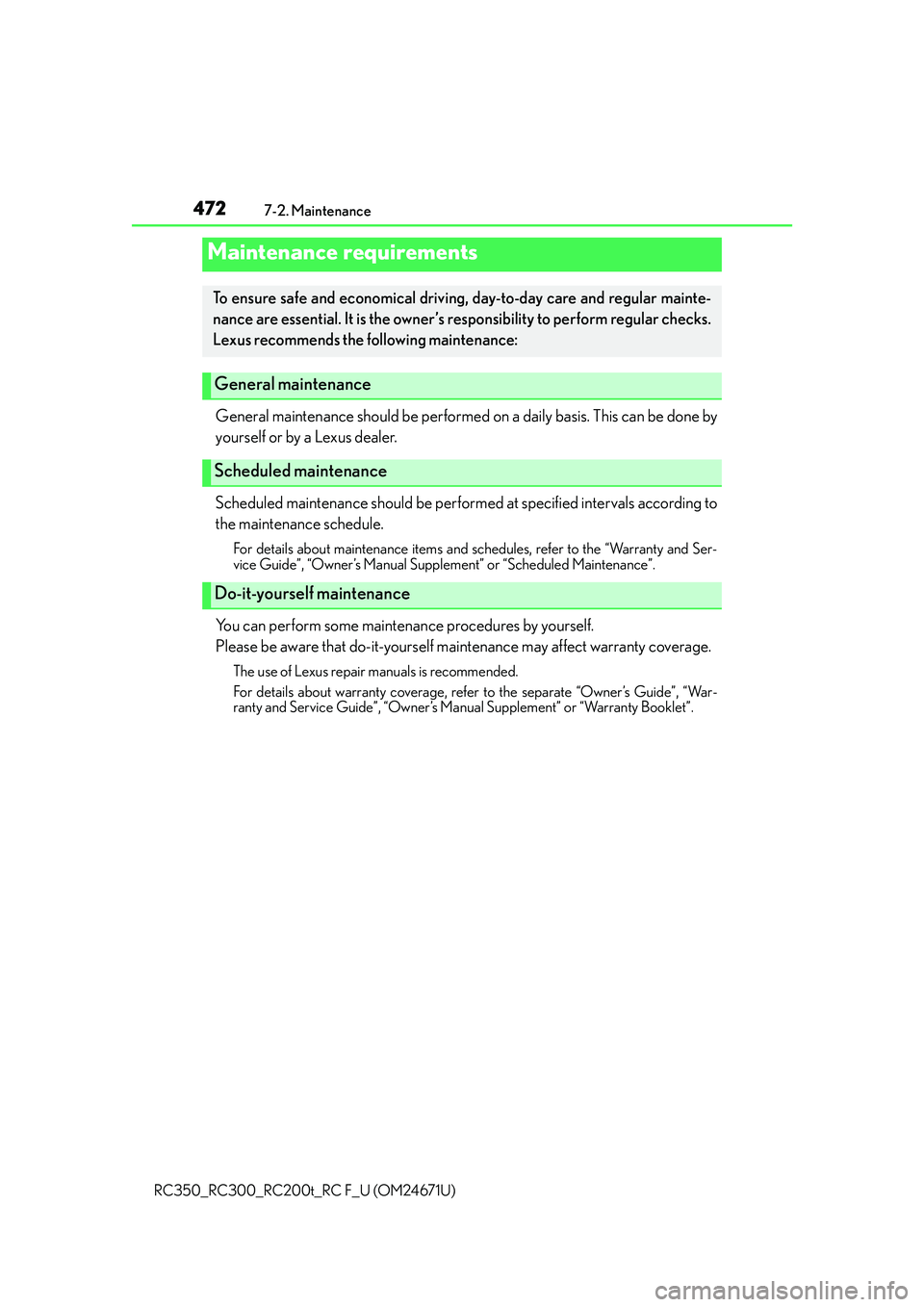 472 7-2. Maintenance

Maintenance requirements

To ensure safe and economical driving, day-to-day care and regular maintenance are essential. It is the owner's responsibility to perform regular checks. Lexus recommends the following maintenance:

General maintenance

General maintenance should be performed on a daily basis. This can be done by yourself or by a Lexus dealer.

Scheduled maintenance

Scheduled maintenance should be performed at specified intervals according to the maintenance schedule.

For details about maintenance items and schedules, refer to the "Warranty and Service Guide", "Owner's Manual Supplement" or "Scheduled Maintenance".

Do-it-yourself maintenance

You can perform some maintenance procedures by yourself.
Please be aware that do-it-yourself maintenance may affect warranty coverage.

The use of Lexus repair manuals is recommended.
For details about warranty coverage, refer to the separate "Owner's Guide", "Warranty and Service Guide", "Owner's Manual Supplement" or "Warranty Booklet".

RC350_RC300_RC200t_RC F_U (OM24671U)

carmanualsonline.info